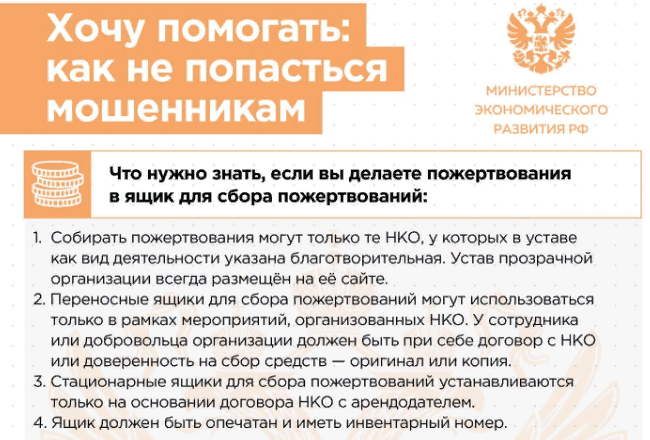 Хочу помогать: как не попасться мошенникам

МИНИСТЕРСТВО ЭКОНОМИЧЕСКОГО РАЗВИТИЯ РФ

Что нужно знать, если вы делаете пожертвования в ящик для сбора пожертвований:

1. Собирать пожертвования могут только те НКО, у которых в уставе как вид деятельности указана благотворительная. Устав прозрачной организации всегда размещён на её сайте.
2. Переносные ящики для сбора пожертвований могут использоваться только в рамках мероприятий, организованных НКО. У сотрудника или добровольца организации должен быть при себе договор с НКО или доверенность на сбор средств — оригинал или копия.
3. Стационарные ящики для сбора пожертвований устанавливаются только на основании договора НКО с арендодателем.
4. Ящик должен быть опечатан и иметь инвентарный номер.